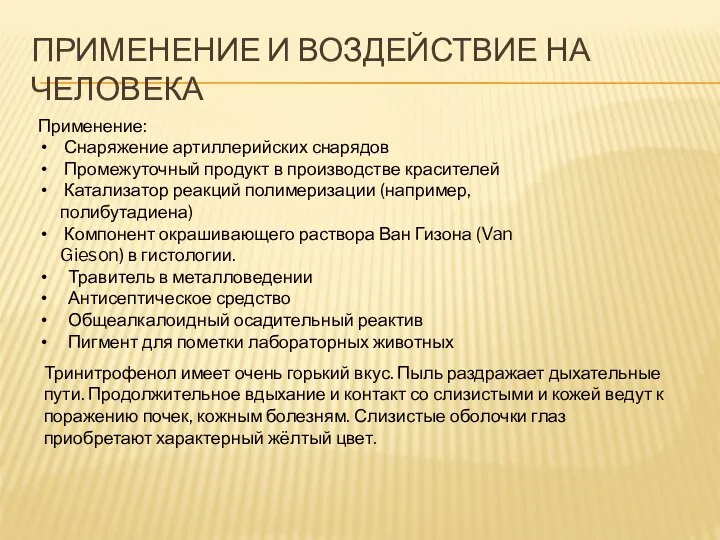 ПРИМЕНЕНИЕ И ВОЗДЕЙСТВИЕ НА ЧЕЛОВЕКА

Применение:
• Снаряжение артиллерийских снарядов
• Промежуточный продукт в производстве красителей
• Катализатор реакций полимеризации (например, полибутадиена)
• Компонент окрашивающего раствора Ван Гизона (Van Gieson) в гистологии.
• Травитель в металловедении
• Антисептическое средство
• Общеалкалоидный осадительный реактив
• Пигмент для пометки лабораторных животных

Тринитрофенол имеет очень горький вкус. Пыль раздражает дыхательные пути. Продолжительное вдыхание и контакт со слизистыми и кожей ведут к поражению почек, кожным болезням. Слизистые оболочки глаз приобретают характерный жёлтый цвет.